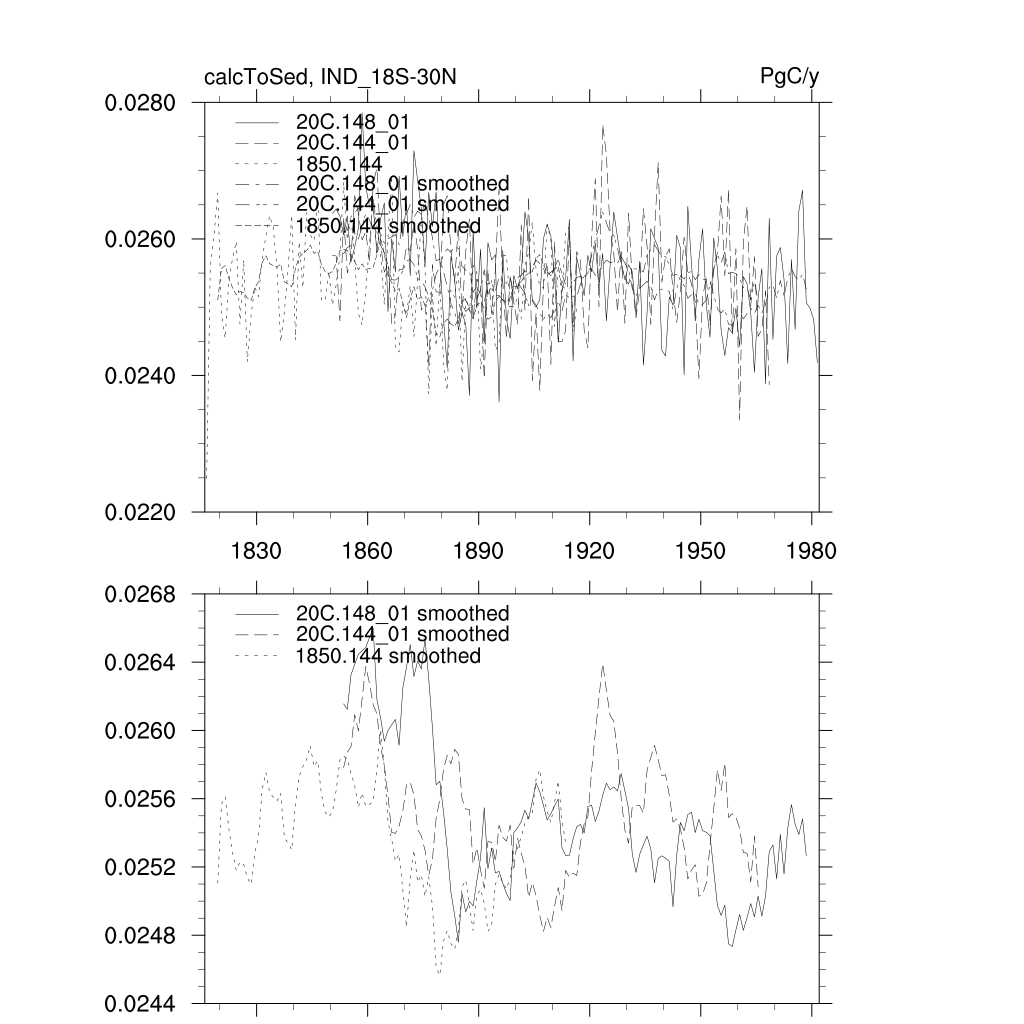 calcToSed, IND_18S-30N

PgC/y

0.0280
0.0260
0.0240
0.0220

20C.148_01
20C.144_01
1850.144
20C.148_01 smoothed
20C.144_01 smoothed
1850.144 smoothed

1830
1860
1890
1920
1950
1980

0.0268
0.0264
0.0260
0.0256
0.0252
0.0248
0.0244

20C.148_01 smoothed
20C.144_01 smoothed
1850.144 smoothed